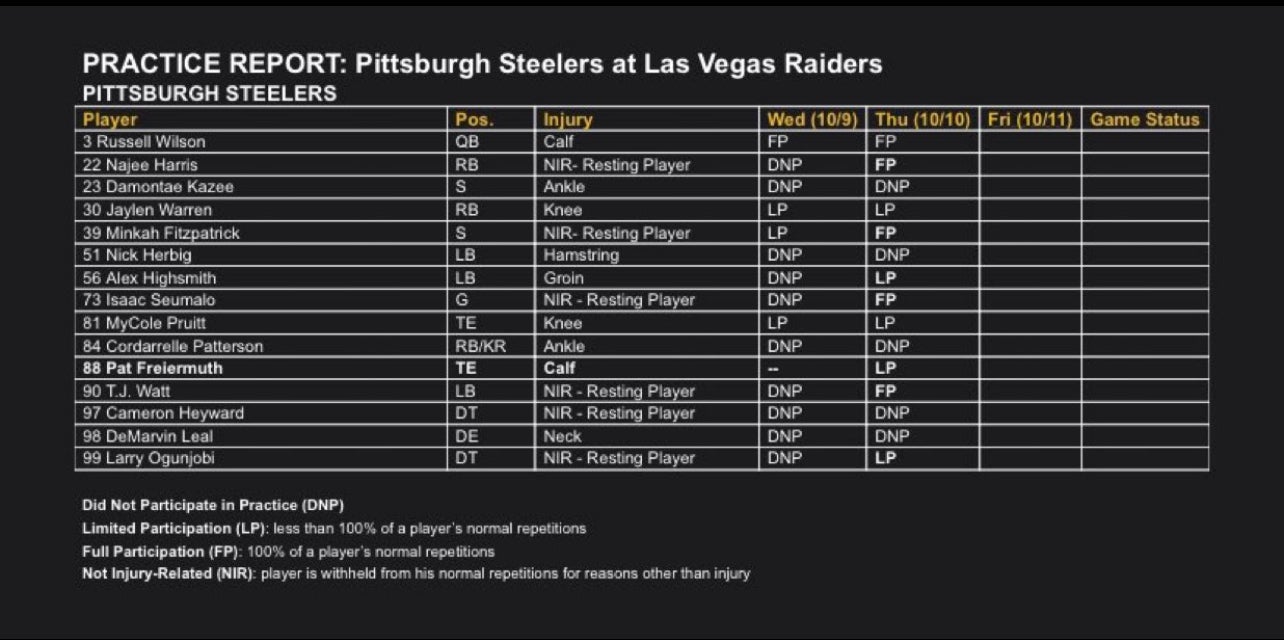 PRACTICE REPORT: Pittsburgh Steelers at Las Vegas Raiders
PITTSBURGH STEELERS

| Player | Pos. | Injury | Wed (10/9) | Thu (10/10) | Fri (10/11) | Game Status |
|---|---|---|---|---|---|---|
| 3 Russell Wilson | QB | Calf | FP | FP | | |
| 22 Najee Harris | RB | NIR- Resting Player | DNP | FP | | |
| 23 Damontae Kazee | S | Ankle | DNP | DNP | | |
| 30 Jaylen Warren | RB | Knee | LP | LP | | |
| 39 Minkah Fitzpatrick | S | NIR- Resting Player | LP | FP | | |
| 51 Nick Herbig | LB | Hamstring | DNP | DNP | | |
| 56 Alex Highsmith | LB | Groin | DNP | LP | | |
| 73 Isaac Seumalo | G | NIR - Resting Player | DNP | FP | | |
| 81 MyCole Pruitt | TE | Knee | LP | LP | | |
| 84 Cordarrelle Patterson | RB/KR | Ankle | DNP | DNP | | |
| 88 Pat Freiermuth | TE | Calf | -- | LP | | |
| 90 T.J. Watt | LB | NIR - Resting Player | DNP | FP | | |
| 97 Cameron Heyward | DT | NIR - Resting Player | DNP | DNP | | |
| 98 DeMarvin Leal | DE | Neck | DNP | DNP | | |
| 99 Larry Ogunjobi | DT | NIR - Resting Player | DNP | LP | | |

Did Not Participate in Practice (DNP)
Limited Participation (LP): less than 100% of a player's normal repetitions
Full Participation (FP): 100% of a player's normal repetitions
Not Injury-Related (NIR): player is withheld from his normal repetitions for reasons other than injury